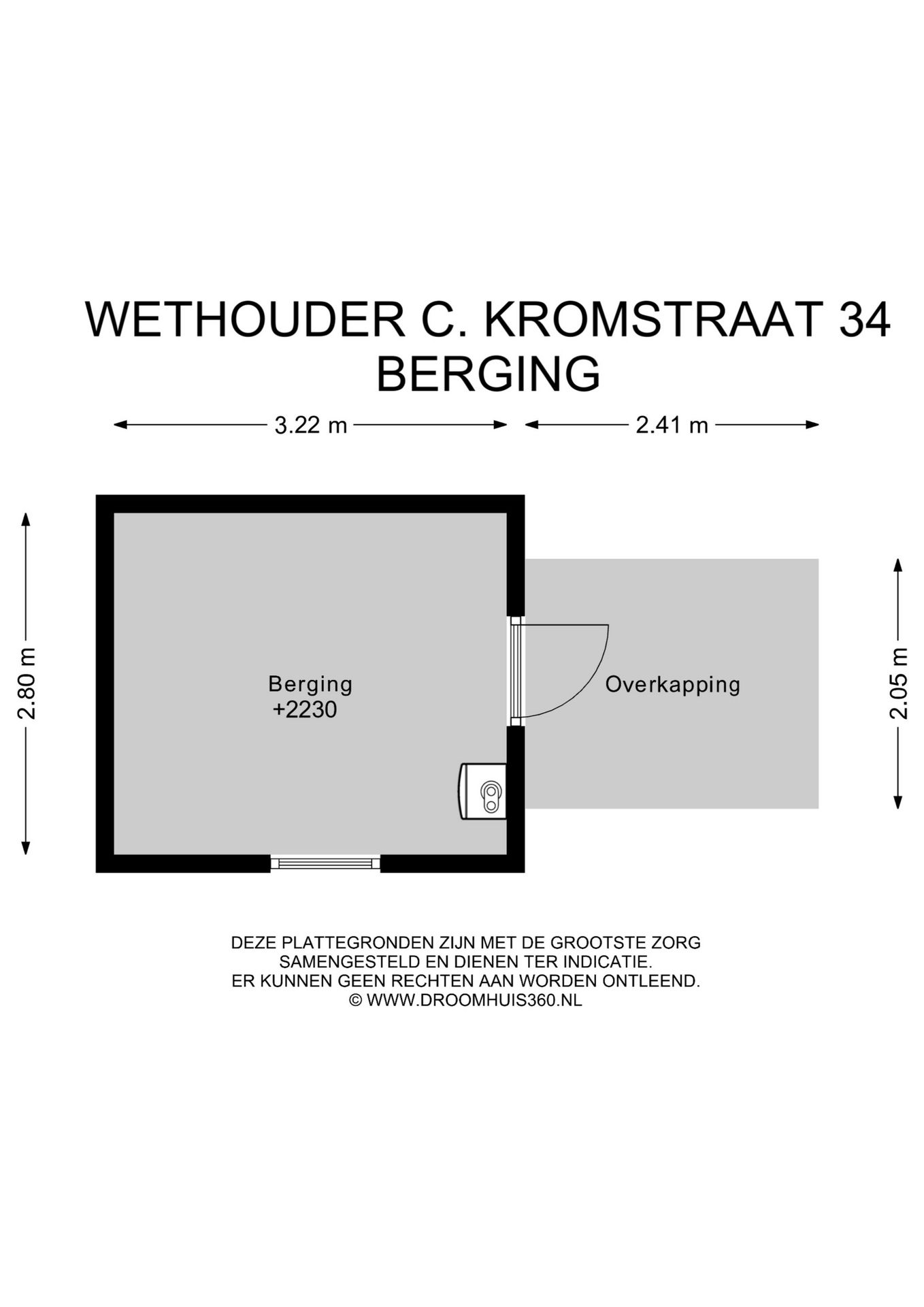 WETHOUDER C. KROMSTRAAT 34
BERGING

3.22 m

2.41 m

2.80 m

Berging
+2230

Overkapping

2.05 m

DEZE PLATTEGRONDEN ZIJN MET DE GROOTSTE ZORG SAMENGESTELD EN DIENEN TER INDICATIE. ER KUNNEN GEEN RECHTEN AAN WORDEN ONTLEEND. © WWW.DROOMHUIS360.NL